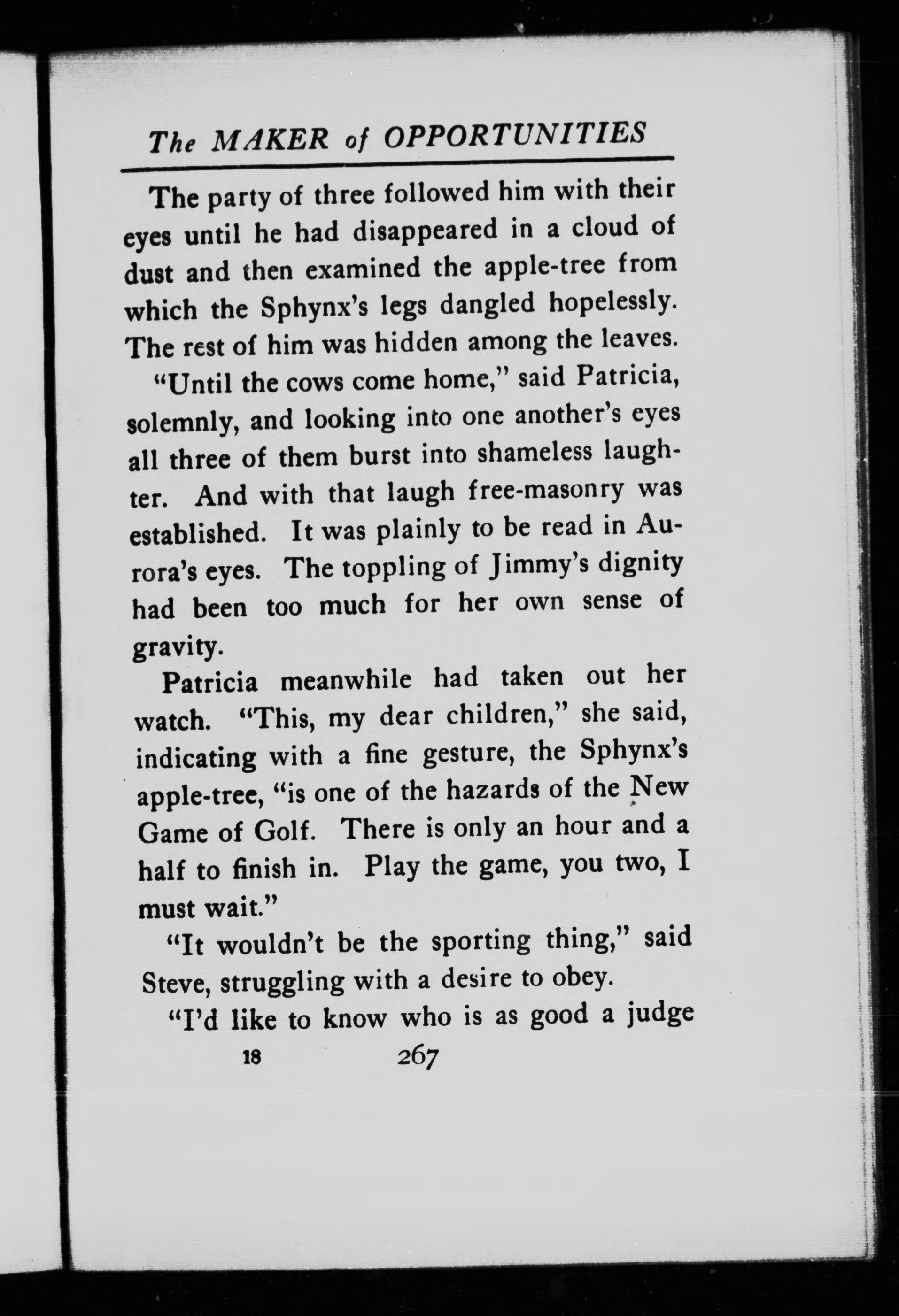 The MAKER of OPPORTUNITIES

The party of three followed him with their eyes until he had disappeared in a cloud of dust and then examined the apple-tree from which the Sphynx's legs dangled hopelessly. The rest of him was hidden among the leaves.

"Until the cows come home," said Patricia, solemnly, and looking into one another's eyes all three of them burst into shameless laughter. And with that laugh free-masonry was established. It was plainly to be read in Aurora's eyes. The toppling of Jimmy's dignity had been too much for her own sense of gravity.

Patricia meanwhile had taken out her watch. "This, my dear children," she said, indicating with a fine gesture, the Sphynx's apple-tree, "is one of the hazards of the New Game of Golf. There is only an hour and a half to finish in. Play the game, you two, I must wait."

"It wouldn't be the sporting thing," said Steve, struggling with a desire to obey.

"I'd like to know who is as good a judge

18 267